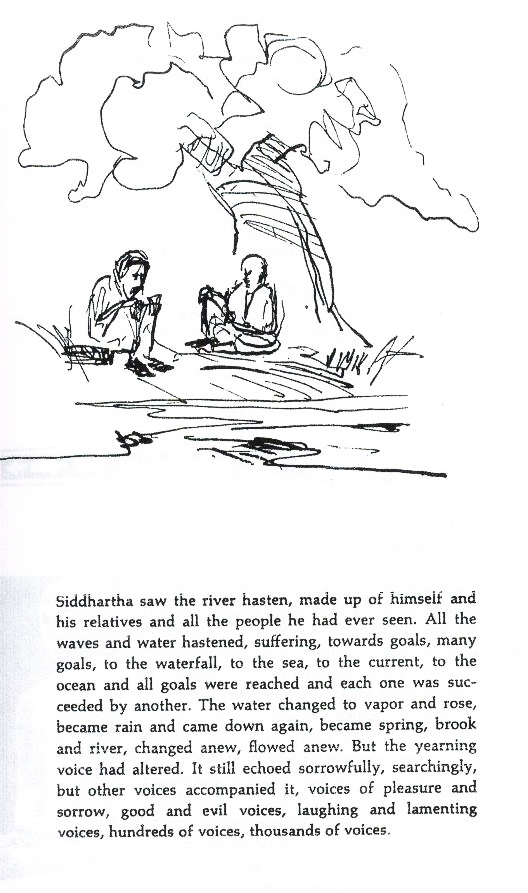 Siddhartha saw the river hasten, made up of himself and his relatives and all the people he had ever seen. All the waves and water hastened, suffering, towards goals, many goals, to the waterfall, to the sea, to the current, to the ocean and all goals were reached and each one was succeeded by another. The water changed to vapor and rose, became rain and came down again, became spring, brook and river, changed anew, flowed anew. But the yearning voice had altered. It still echoed sorrowfully, searchingly, but other voices accompanied it, voices of pleasure and sorrow, good and evil voices, laughing and lamenting voices, hundreds of voices, thousands of voices.